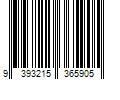 9 393215 365905